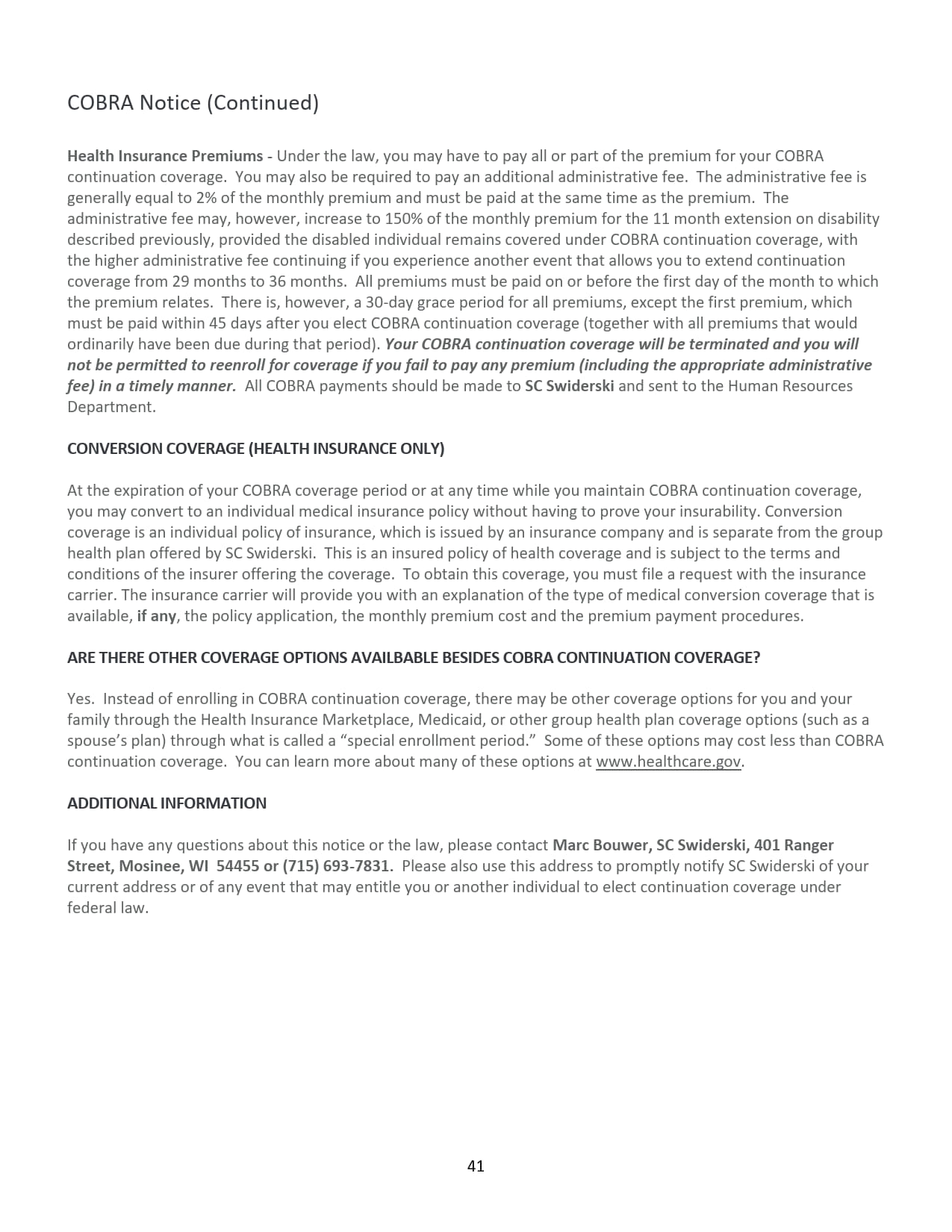 COBRA Notice (Continued)

Health Insurance Premiums - Under the law, you may have to pay all or part of the premium for your COBRA continuation coverage. You may also be required to pay an additional administrative fee. The administrative fee is generally equal to 2% of the monthly premium and must be paid at the same time as the premium. The administrative fee may, however, increase to 150% of the monthly premium for the 11 month extension on disability described previously, provided the disabled individual remains covered under COBRA continuation coverage, with the higher administrative fee continuing if you experience another event that allows you to extend continuation coverage from 29 months to 36 months. All premiums must be paid on or before the first day of the month to which the premium relates. There is, however, a 30-day grace period for all premiums, except the first premium, which must be paid within 45 days after you elect COBRA continuation coverage (together with all premiums that would ordinarily have been due during that period). Your COBRA continuation coverage will be terminated and you will not be permitted to reenroll for coverage if you fail to pay any premium (including the appropriate administrative fee) in a timely manner. All COBRA payments should be made to SC Swiderski and sent to the Human Resources Department.

CONVERSION COVERAGE (HEALTH INSURANCE ONLY)

At the expiration of your COBRA coverage period or at any time while you maintain COBRA continuation coverage, you may convert to an individual medical insurance policy without having to prove your insurability. Conversion coverage is an individual policy of insurance, which is issued by an insurance company and is separate from the group health plan offered by SC Swiderski. This is an insured policy of health coverage and is subject to the terms and conditions of the insurer offering the coverage. To obtain this coverage, you must file a request with the insurance carrier. The insurance carrier will provide you with an explanation of the type of medical conversion coverage that is available, if any, the policy application, the monthly premium cost and the premium payment procedures.

ARE THERE OTHER COVERAGE OPTIONS AVAILBABLE BESIDES COBRA CONTINUATION COVERAGE?

Yes. Instead of enrolling in COBRA continuation coverage, there may be other coverage options for you and your family through the Health Insurance Marketplace, Medicaid, or other group health plan coverage options (such as a spouse's plan) through what is called a "special enrollment period." Some of these options may cost less than COBRA continuation coverage. You can learn more about many of these options at www.healthcare.gov.

ADDITIONAL INFORMATION

If you have any questions about this notice or the law, please contact Marc Bouwer, SC Swiderski, 401 Ranger Street, Mosinee, WI 54455 or (715) 693-7831. Please also use this address to promptly notify SC Swiderski of your current address or of any event that may entitle you or another individual to elect continuation coverage under federal law.

41